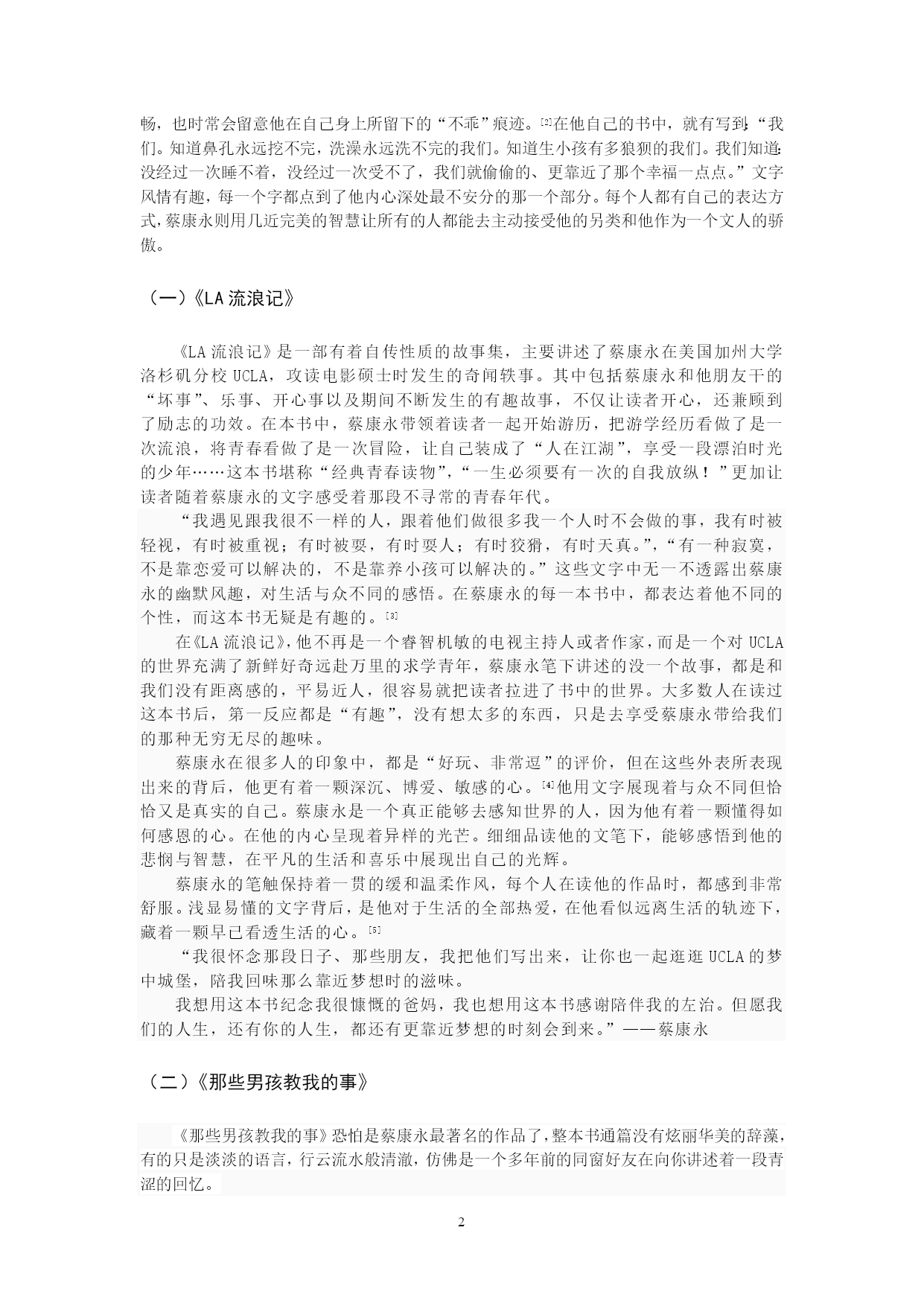 畅，也时常会留意他在自己身上所留下的“不乖”痕迹。[2]在他自己的书中，就有写到:“我们。知道鼻孔永远挖不完，洗澡永远洗不完的我们。知道生小孩有多狼狈的我们。我们知道:没经过一次睡不着，没经过一次受不了，我们就偷偷的、更靠近了那个幸福一点点。”文字风情有趣，每一个字都点到了他内心深处最不安分的那一个部分。每个人都有自己的表达方式,蔡康永则用几近完美的智慧让所有的人都能去主动接受他的另类和他作为一个文人的骄傲。

（一）《LA 流浪记》

《LA 流浪记》是一部有着自传性质的故事集，主要讲述了蔡康永在美国加州大学洛杉矶分校 UCLA，攻读电影硕士时发生的奇闻轶事。其中包括蔡康永和他朋友干的“坏事”、乐事、开心事以及期间不断发生的有趣故事，不仅让读者开心，还兼顾到了励志的功效。在本书中，蔡康永带领着读者一起开始游历，把游学经历看做了是一次流浪，将青春看做了是一次冒险，让自己装成了“人在江湖”，享受一段漂泊时光的少年……这本书堪称“经典青春读物”，“一生必须要有一次的自我放纵！”更加让读者随着蔡康永的文字感受着那段不寻常的青春年代。

“我遇见跟我很不一样的人，跟着他们做很多我一个人时不会做的事，我有时被轻视，有时被重视；有时被耍，有时耍人；有时狡猾，有时天真。”，“有一种寂寞，不是靠恋爱可以解决的，不是靠养小孩可以解决的。”这些文字中无一不透露出蔡康永的幽默风趣，对生活与众不同的感悟。在蔡康永的每一本书中，都表达着他不同的个性，而这本书无疑是有趣的。[3]

在《LA 流浪记》，他不再是一个睿智机敏的电视主持人或者作家，而是一个对 UCLA 的世界充满了新鲜好奇远赴万里的求学青年，蔡康永笔下讲述的没一个故事，都是和我们没有距离感的，平易近人，很容易就把读者拉进了书中的世界。大多数人在读过这本书后，第一反应都是“有趣”，没有想太多的东西，只是去享受蔡康永带给我们的那种无穷无尽的趣味。

蔡康永在很多人的印象中，都是“好玩、非常逗”的评价，但在这些外表所表现出来的背后，他更有着一颗深沉、博爱、敏感的心。[4]他用文字展现着与众不同但恰恰又是真实的自己。蔡康永是一个真正能够去感知世界的人，因为他有着一颗懂得如何感恩的心。在他的内心呈现着异样的光芒。细细品读他的文笔下，能够感悟到他的悲悯与智慧，在平凡的生活和喜乐中展现出自己的光辉。

蔡康永的笔触保持着一贯的缓和温柔作风，每个人在读他的作品时，都感到非常舒服。浅显易懂的文字背后，是他对于生活的全部热爱，在他看似远离生活的轨迹下，藏着一颗早已看透生活的心。[5]

“我很怀念那段日子、那些朋友，我把他们写出来，让你也一起逛逛 UCLA 的梦中城堡，陪我回味那么靠近梦想时的滋味。

我想用这本书纪念我很慷慨的爸妈，我也想用这本书感谢陪伴我的左治。但愿我们的人生，还有你的人生，都还有更靠近梦想的时刻会到来。”——蔡康永

（二）《那些男孩教我的事》

《那些男孩教我的事》恐怕是蔡康永最著名的作品了，整本书通篇没有炫丽华美的辞藻，有的只是淡淡的语言，行云流水般清澈，仿佛是一个多年前的同窗好友在向你讲述着一段青涩的回忆。

2